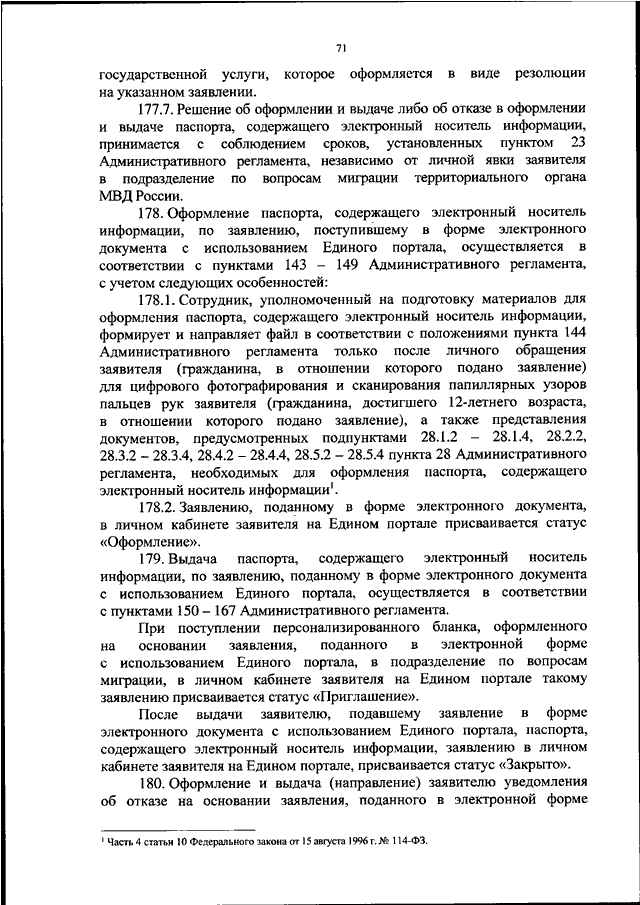 71

государственной услуги, которое оформляется в виде резолюции на указанном заявлении.

177.7. Решение об оформлении и выдаче либо об отказе в оформлении и выдаче паспорта, содержащего электронный носитель информации, принимается с соблюдением сроков, установленных пунктом 23 Административного регламента, независимо от личной явки заявителя в подразделение по вопросам миграции территориального органа МВД России.

178. Оформление паспорта, содержащего электронный носитель информации, по заявлению, поступившему в форме электронного документа с использованием Единого портала, осуществляется в соответствии с пунктами 143 – 149 Административного регламента, с учетом следующих особенностей:

178.1. Сотрудник, уполномоченный на подготовку материалов для оформления паспорта, содержащего электронный носитель информации, формирует и направляет файл в соответствии с положениями пункта 144 Административного регламента только после личного обращения заявителя (гражданина, в отношении которого подано заявление) для цифрового фотографирования и сканирования папиллярных узоров пальцев рук заявителя (гражданина, достигшего 12-летнего возраста, в отношении которого подано заявление), а также представления документов, предусмотренных подпунктами 28.1.2 – 28.1.4, 28.2.2, 28.3.2 – 28.3.4, 28.4.2 – 28.4.4, 28.5.2 – 28.5.4 пункта 28 Административного регламента, необходимых для оформления паспорта, содержащего электронный носитель информации$^1$.

178.2. Заявлению, поданному в форме электронного документа, в личном кабинете заявителя на Едином портале присваивается статус «Оформление».

179. Выдача паспорта, содержащего электронный носитель информации, по заявлению, поданному в форме электронного документа с использованием Единого портала, осуществляется в соответствии с пунктами 150 – 167 Административного регламента.

При поступлении персонализированного бланка, оформленного на основании заявления, поданного в электронной форме с использованием Единого портала, в подразделение по вопросам миграции, в личном кабинете заявителя на Едином портале такому заявлению присваивается статус «Приглашение».

После выдачи заявителю, подавшему заявление в форме электронного документа с использованием Единого портала, паспорта, содержащего электронный носитель информации, заявлению в личном кабинете заявителя на Едином портале, присваивается статус «Закрыто».

180. Оформление и выдача (направление) заявителю уведомления об отказе на основании заявления, поданного в электронной форме

$^1$ Часть 4 статьи 10 Федерального закона от 15 августа 1996 г. № 114-ФЗ.